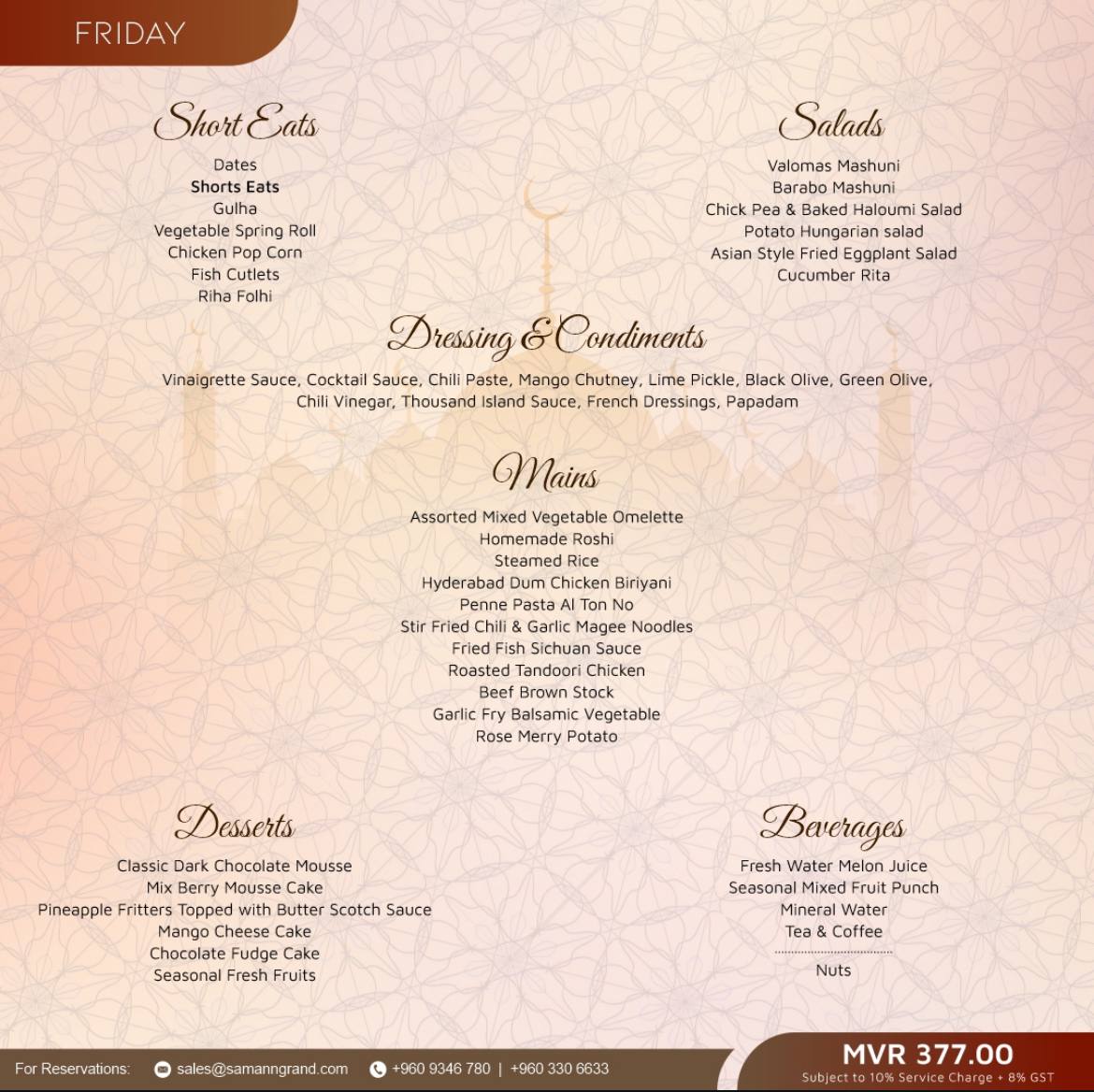 FRIDAY

Short Eats

Dates
Shorts Eats
Gulha
Vegetable Spring Roll
Chicken Pop Corn
Fish Cutlets
Riha Folhi

Salads

Valomas Mashuni
Barabo Mashuni
Chick Pea & Baked Haloumi Salad
Potato Hungarian salad
Asian Style Fried Eggplant Salad
Cucumber Rita

Dressing & Condiments

Vinaigrette Sauce, Cocktail Sauce, Chili Paste, Mango Chutney, Lime Pickle, Black Olive, Green Olive, Chili Vinegar, Thousand Island Sauce, French Dressings, Papadam

Mains

Assorted Mixed Vegetable Omelette
Homemade Roshi
Steamed Rice
Hyderabad Dum Chicken Biriyani
Penne Pasta Al Ton No
Stir Fried Chili & Garlic Magee Noodles
Fried Fish Sichuan Sauce
Roasted Tandoori Chicken
Beef Brown Stock
Garlic Fry Balsamic Vegetable
Rose Merry Potato

Desserts

Classic Dark Chocolate Mousse
Mix Berry Mousse Cake
Pineapple Fritters Topped with Butter Scotch Sauce
Mango Cheese Cake
Chocolate Fudge Cake
Seasonal Fresh Fruits

Beverages

Fresh Water Melon Juice
Seasonal Mixed Fruit Punch
Mineral Water
Tea & Coffee

Nuts

For Reservations: sales@samanngrand.com +960 9346 780 | +960 330 6633

MVR 377.00
Subject to 10% Service Charge + 8% GST